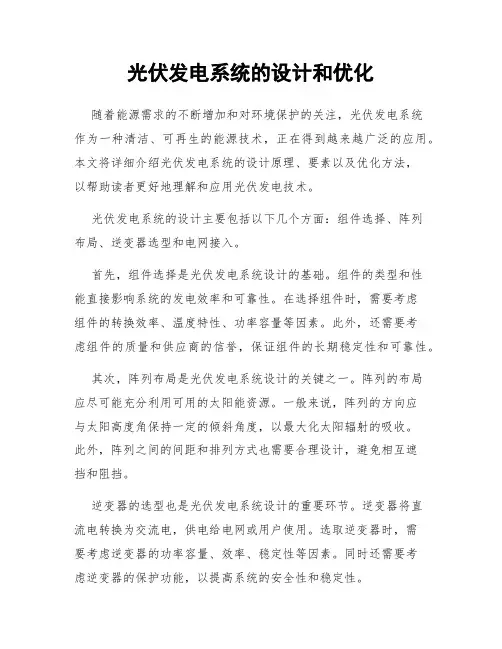 光伏发电系统的设计和优化

随着能源需求的不断增加和对环境保护的关注，光伏发电系统作为一种清洁、可再生的能源技术，正在得到越来越广泛的应用。本文将详细介绍光伏发电系统的设计原理、要素以及优化方法，以帮助读者更好地理解和应用光伏发电技术。

光伏发电系统的设计主要包括以下几个方面：组件选择、阵列布局、逆变器选型和电网接入。

首先，组件选择是光伏发电系统设计的基础。组件的类型和性能直接影响系统的发电效率和可靠性。在选择组件时，需要考虑组件的转换效率、温度特性、功率容量等因素。此外，还需要考虑组件的质量和供应商的信誉，保证组件的长期稳定性和可靠性。

其次，阵列布局是光伏发电系统设计的关键之一。阵列的布局应尽可能充分利用可用的太阳能资源。一般来说，阵列的方向应与太阳高度角保持一定的倾斜角度，以最大化太阳辐射的吸收。此外，阵列之间的间距和排列方式也需要合理设计，避免相互遮挡和阻挡。

逆变器的选型也是光伏发电系统设计的重要环节。逆变器将直流电转换为交流电，供电给电网或用户使用。选取逆变器时，需要考虑逆变器的功率容量、效率、稳定性等因素。同时还需要考虑逆变器的保护功能，以提高系统的安全性和稳定性。